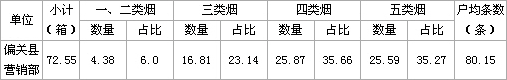 | 单位 | 小计（箱） | 一、二类烟 数量 | 一、二类烟 占比 | 三类烟 数量 | 三类烟 占比 | 四类烟 数量 | 四类烟 占比 | 五类烟 数量 | 五类烟 占比 | 户均条数（条） |
|---|---|---|---|---|---|---|---|---|---|---|
| 偏关县营销部 | 72.55 | 4.38 | 6.0 | 16.81 | 23.14 | 25.87 | 35.66 | 25.59 | 35.27 | 80.15 |